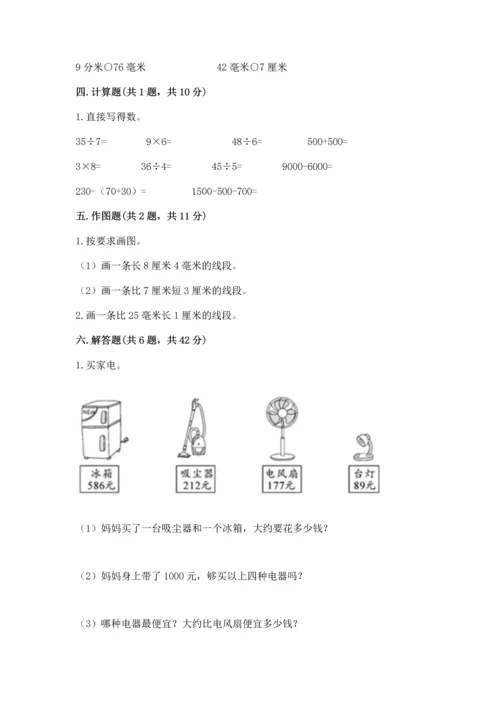 9 分米○76 毫米　　42 毫米○7 厘米

四. 计算题(共 1 题，共 10 分)

1. 直接写得数。

35÷7=　　9×6=　　48÷6=　　500+500=

3×8=　　36÷4=　　45÷5=　　9000-6000=

230-（70+30）=　　1500-500-700=

五. 作图题(共 2 题，共 11 分)

1. 按要求画图。

（1）画一条长 8 厘米 4 毫米的线段。

（2）画一条比 7 厘米短 3 厘米的线段。

2. 画一条比 25 毫米长 1 厘米的线段。

六. 解答题(共 6 题，共 42 分)

1. 买家电。

冰箱 586元　　吸尘器 212元　　电风扇 177元　　台灯 89元

（1）妈妈买了一台吸尘器和一个冰箱，大约要花多少钱？

（2）妈妈身上带了 1000 元，够买以上四种电器吗？

（3）哪种电器最便宜？大约比电风扇便宜多少钱？